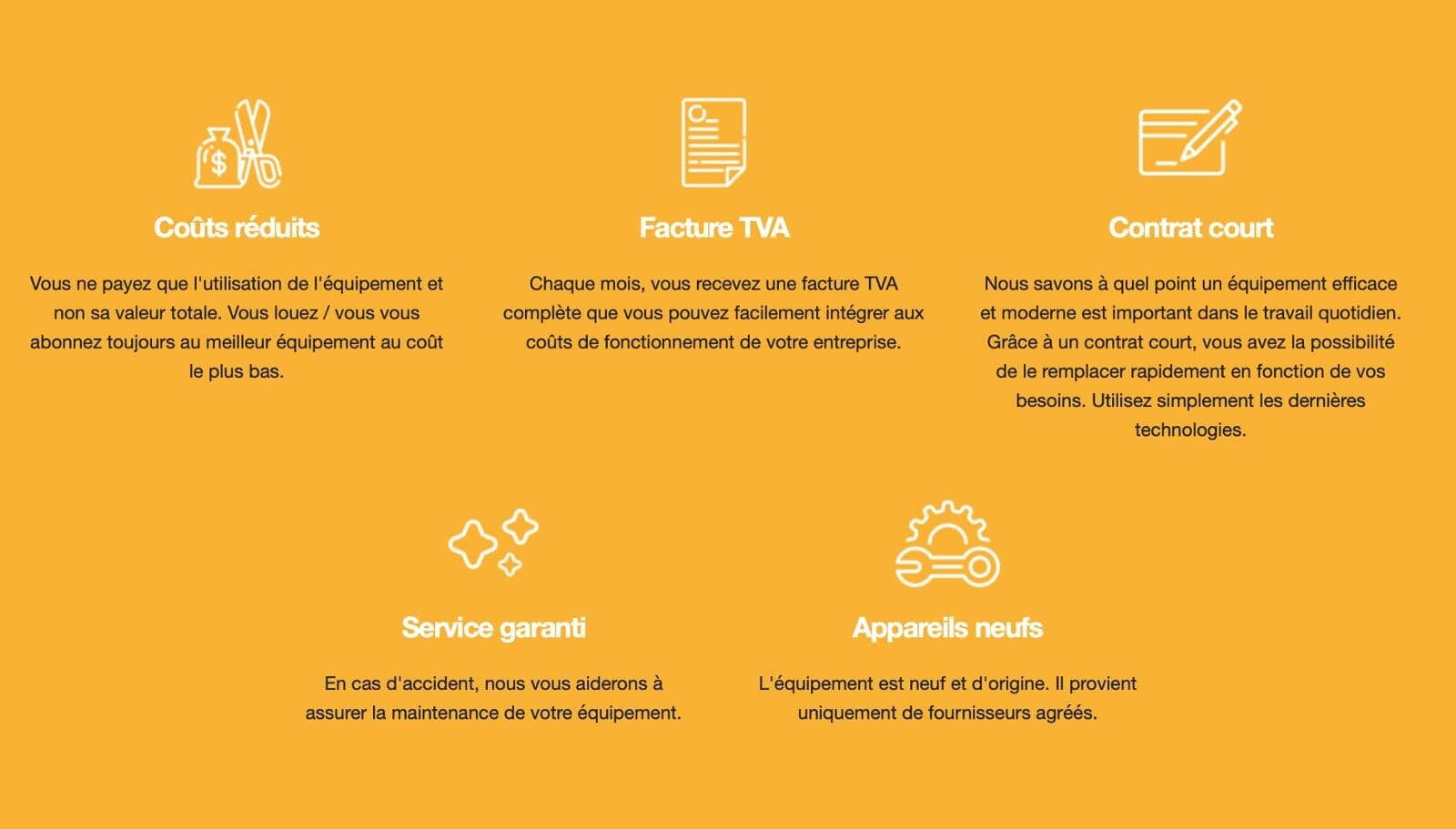 $

Coûts réduits

Vous ne payez que l'utilisation de l'équipement et non sa valeur totale. Vous louez / vous vous abonnez toujours au meilleur équipement au coût le plus bas.

Facture TVA

Chaque mois, vous recevez une facture TVA complète que vous pouvez facilement intégrer aux coûts de fonctionnement de votre entreprise.

Contrat court

Nous savons à quel point un équipement efficace et moderne est important dans le travail quotidien. Grâce à un contrat court, vous avez la possibilité de le remplacer rapidement en fonction de vos besoins. Utilisez simplement les dernières technologies.

Service garanti

En cas d'accident, nous vous aiderons à assurer la maintenance de votre équipement.

Appareils neufs

L'équipement est neuf et d'origine. Il provient uniquement de fournisseurs agréés.